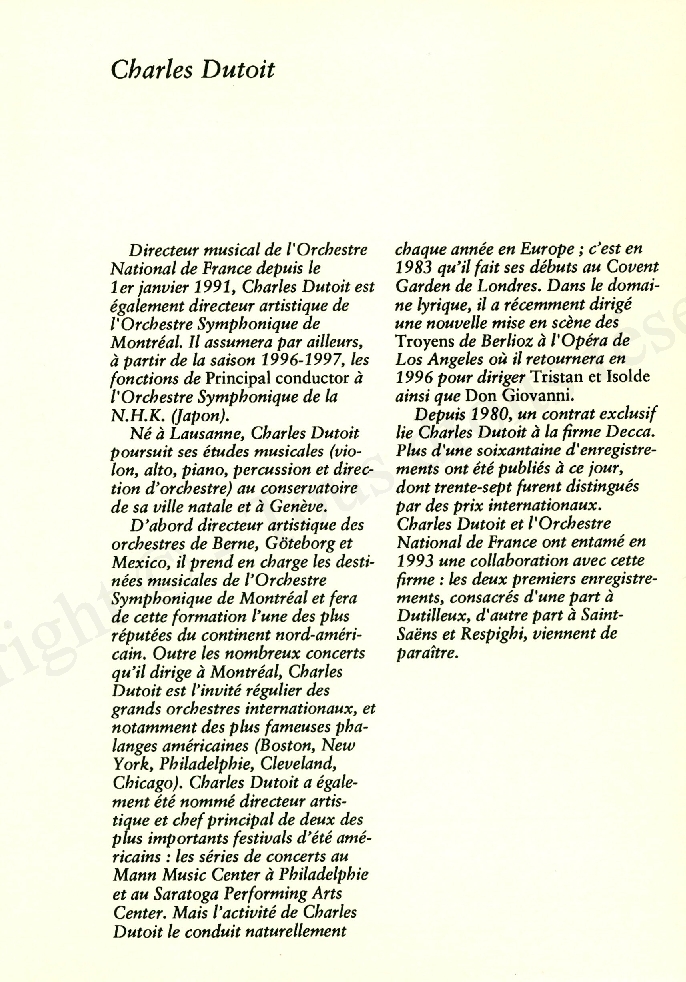 Charles Dutoit

Directeur musical de l'Orchestre National de France depuis le 1er janvier 1991, Charles Dutoit est également directeur artistique de l'Orchestre Symphonique de Montréal. Il assumera par ailleurs, à partir de la saison 1996-1997, les fonctions de Principal conductor à l'Orchestre Symphonique de la N.H.K. (Japon).

Né à Lausanne, Charles Dutoit poursuit ses études musicales (violon, alto, piano, percussion et direction d'orchestre) au conservatoire de sa ville natale et à Genève.

D'abord directeur artistique des orchestres de Berne, Göteborg et Mexico, il prend en charge les destinées musicales de l'Orchestre Symphonique de Montréal et fera de cette formation l'une des plus réputées du continent nord-américain. Outre les nombreux concerts qu'il dirige à Montréal, Charles Dutoit est l'invité régulier des grands orchestres internationaux, et notamment des plus fameuses phalanges américaines (Boston, New York, Philadelphie, Cleveland, Chicago). Charles Dutoit a également été nommé directeur artistique et chef principal de deux des plus importants festivals d'été américains : les séries de concerts au Mann Music Center à Philadelphie et au Saratoga Performing Arts Center. Mais l'activité de Charles Dutoit le conduit naturellement chaque année en Europe ; c'est en 1983 qu'il fait ses débuts au Covent Garden de Londres. Dans le domaine lyrique, il a récemment dirigé une nouvelle mise en scène des Troyens de Berlioz à l'Opéra de Los Angeles où il retournera en 1996 pour diriger Tristan et Isolde ainsi que Don Giovanni.

Depuis 1980, un contrat exclusif lie Charles Dutoit à la firme Decca. Plus d'une soixantaine d'enregistrements ont été publiés à ce jour, dont trente-sept furent distingués par des prix internationaux. Charles Dutoit et l'Orchestre National de France ont entamé en 1993 une collaboration avec cette firme : les deux premiers enregistrements, consacrés d'une part à Dutilleux, d'autre part à Saint-Saëns et Respighi, viennent de paraître.